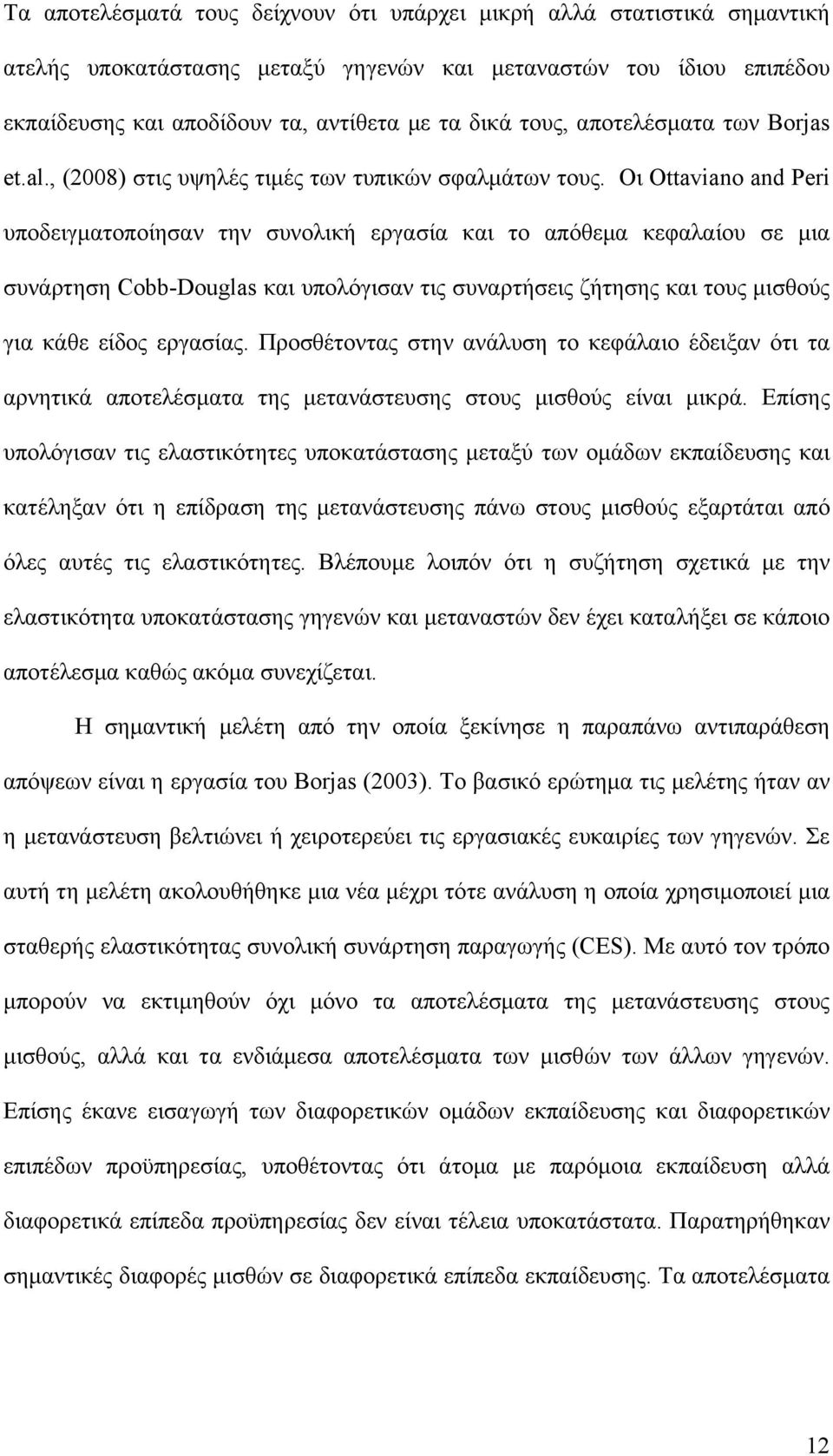 Τα αποτελέσματά τους δείχνουν ότι υπάρχει μικρή αλλά στατιστικά σημαντική ατελής υποκατάστασης μεταξύ γηγενών και μεταναστών του ίδιου επιπέδου εκπαίδευσης και αποδίδουν τα, αντίθετα με τα δικά τους, αποτελέσματα των Borjas et.al., (2008) στις υψηλές τιμές των τυπικών σφαλμάτων τους. Οι Ottaviano and Peri υποδειγματοποίησαν την συνολική εργασία και το απόθεμα κεφαλαίου σε μια συνάρτηση Cobb-Douglas και υπολόγισαν τις συναρτήσεις ζήτησης και τους μισθούς για κάθε είδος εργασίας. Προσθέτοντας στην ανάλυση το κεφάλαιο έδειξαν ότι τα αρνητικά αποτελέσματα της μετανάστευσης στους μισθούς είναι μικρά. Επίσης υπολόγισαν τις ελαστικότητες υποκατάστασης μεταξύ των ομάδων εκπαίδευσης και κατέληξαν ότι η επίδραση της μετανάστευσης πάνω στους μισθούς εξαρτάται από όλες αυτές τις ελαστικότητες. Βλέπουμε λοιπόν ότι η συζήτηση σχετικά με την ελαστικότητα υποκατάστασης γηγενών και μεταναστών δεν έχει καταλήξει σε κάποιο αποτέλεσμα καθώς ακόμα συνεχίζεται.

Η σημαντική μελέτη από την οποία ξεκίνησε η παραπάνω αντιπαράθεση απόψεων είναι η εργασία του Borjas (2003). Το βασικό ερώτημα τις μελέτης ήταν αν η μετανάστευση βελτιώνει ή χειροτερεύει τις εργασιακές ευκαιρίες των γηγενών. Σε αυτή τη μελέτη ακολουθήθηκε μια νέα μέχρι τότε ανάλυση η οποία χρησιμοποιεί μια σταθερής ελαστικότητας συνολική συνάρτηση παραγωγής (CES). Με αυτό τον τρόπο μπορούν να εκτιμηθούν όχι μόνο τα αποτελέσματα της μετανάστευσης στους μισθούς, αλλά και τα ενδιάμεσα αποτελέσματα των μισθών των άλλων γηγενών. Επίσης έκανε εισαγωγή των διαφορετικών ομάδων εκπαίδευσης και διαφορετικών επιπέδων προϋπηρεσίας, υποθέτοντας ότι άτομα με παρόμοια εκπαίδευση αλλά διαφορετικά επίπεδα προϋπηρεσίας δεν είναι τέλεια υποκατάστατα. Παρατηρήθηκαν σημαντικές διαφορές μισθών σε διαφορετικά επίπεδα εκπαίδευσης. Τα αποτελέσματα

12